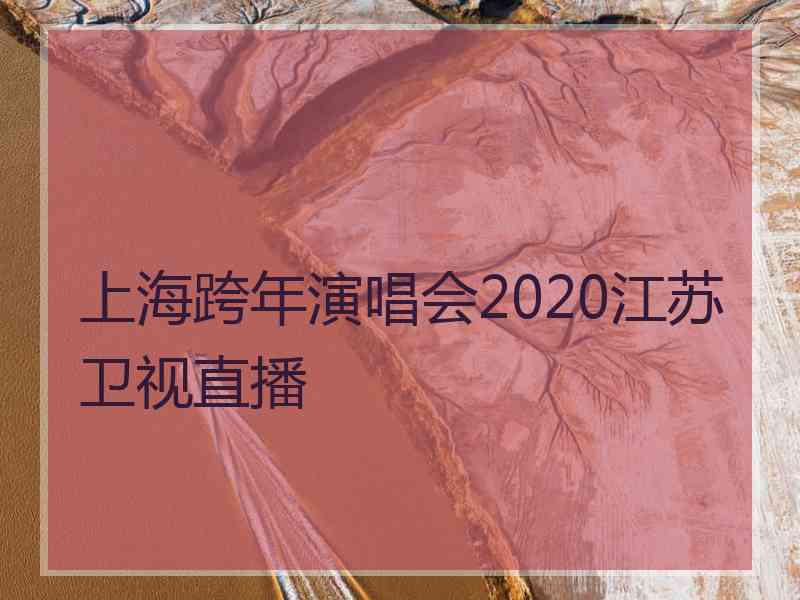 上海跨年演唱会2020江苏卫视直播